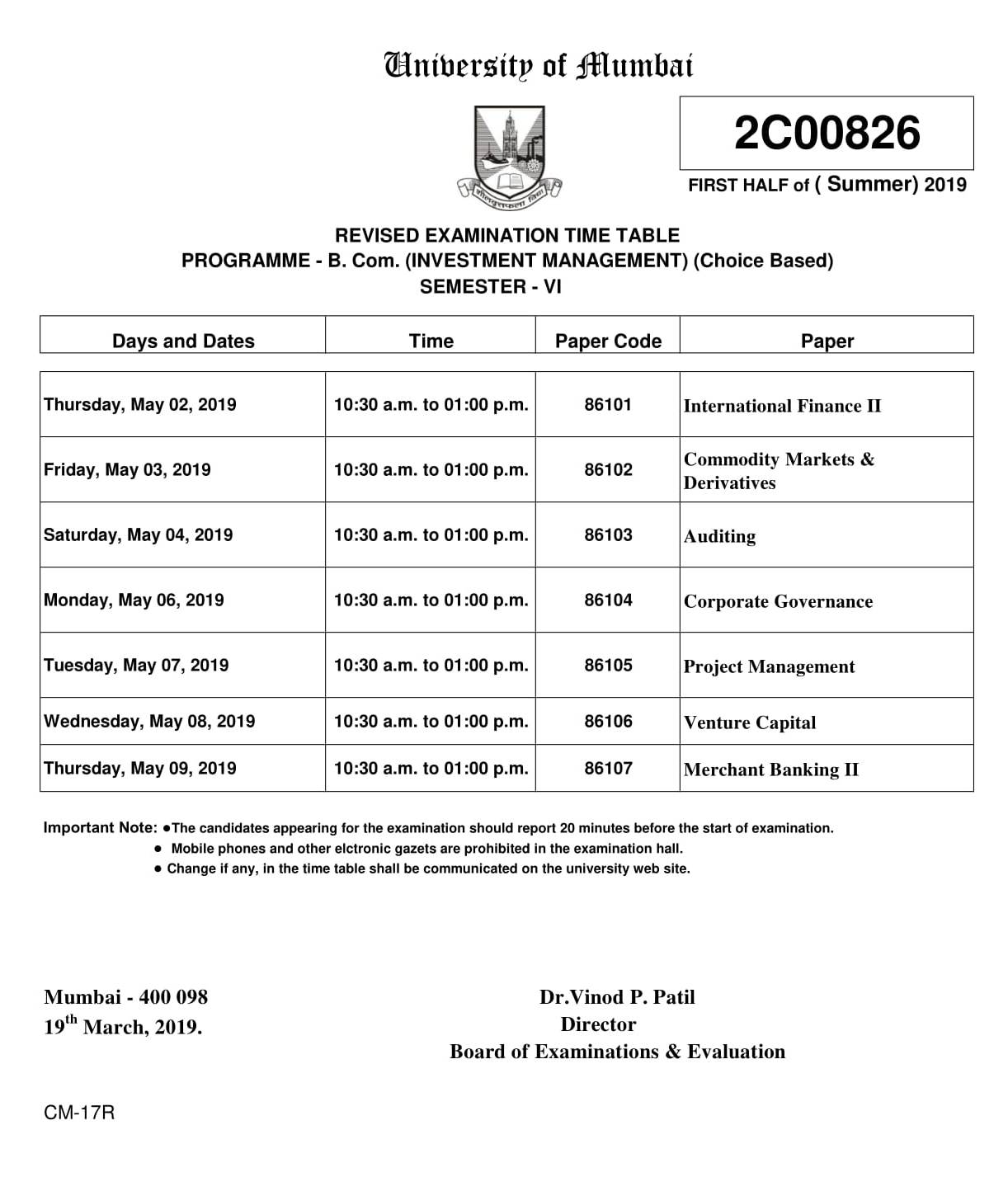 University of Mumbai

2C00826

FIRST HALF of ( Summer) 2019

REVISED EXAMINATION TIME TABLE
PROGRAMME - B. Com. (INVESTMENT MANAGEMENT) (Choice Based)
SEMESTER - VI

| Days and Dates | Time | Paper Code | Paper |
|---|---|---|---|
| Thursday, May 02, 2019 | 10:30 a.m. to 01:00 p.m. | 86101 | International Finance II |
| Friday, May 03, 2019 | 10:30 a.m. to 01:00 p.m. | 86102 | Commodity Markets & Derivatives |
| Saturday, May 04, 2019 | 10:30 a.m. to 01:00 p.m. | 86103 | Auditing |
| Monday, May 06, 2019 | 10:30 a.m. to 01:00 p.m. | 86104 | Corporate Governance |
| Tuesday, May 07, 2019 | 10:30 a.m. to 01:00 p.m. | 86105 | Project Management |
| Wednesday, May 08, 2019 | 10:30 a.m. to 01:00 p.m. | 86106 | Venture Capital |
| Thursday, May 09, 2019 | 10:30 a.m. to 01:00 p.m. | 86107 | Merchant Banking II |

Important Note: ●The candidates appearing for the examination should report 20 minutes before the start of examination.
● Mobile phones and other elctronic gazets are prohibited in the examination hall.
● Change if any, in the time table shall be communicated on the university web site.

Mumbai - 400 098
19$^{th}$ March, 2019.

Dr.Vinod P. Patil
Director
Board of Examinations & Evaluation

CM-17R